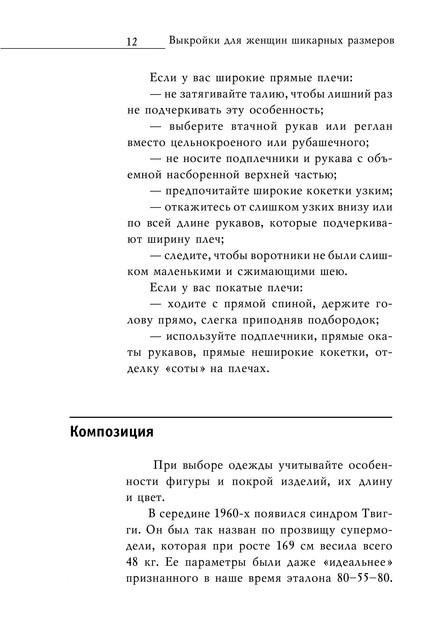 12 Выкройки для женщин шикарных размеров

Если у вас широкие прямые плечи:

— не затягивайте талию, чтобы лишний раз не подчеркивать эту особенность;

— выберите втачной рукав или реглан вместо цельнокроеного или рубашечного;

— не носите подплечники и рукава с объемной насборенной верхней частью;

— предпочитайте широкие кокетки узким;

— откажитесь от слишком узких внизу или по всей длине рукавов, которые подчеркивают ширину плеч;

— следите, чтобы воротники не были слишком маленькими и сжимающими шею.

Если у вас покатые плечи:

— ходите с прямой спиной, держите голову прямо, слегка приподняв подбородок;

— используйте подплечники, прямые окаты рукавов, прямые неширокие кокетки, отделку «соты» на плечах.

Композиция

При выборе одежды учитывайте особенности фигуры и покрой изделий, их длину и цвет.

В середине 1960-х появился синдром Твигги. Он был так назван по прозвищу супермодели, которая при росте 169 см весила всего 48 кг. Ее параметры были даже «идеальнее» признанного в наше время эталона 80–55–80.